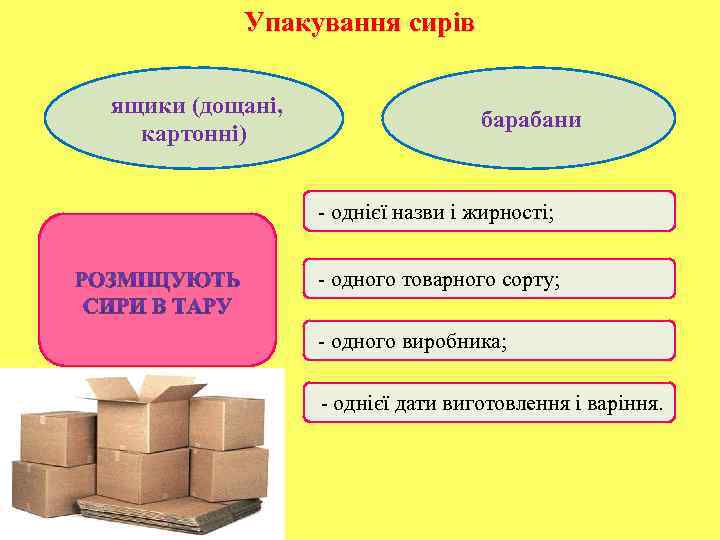 Упакування сирів

ящики (дощані, картонні)

барабани

РОЗМІЩУЮТЬ СИРИ В ТАРУ

- однієї назви і жирності;

- одного товарного сорту;

- одного виробника;

- однієї дати виготовлення і варіння.